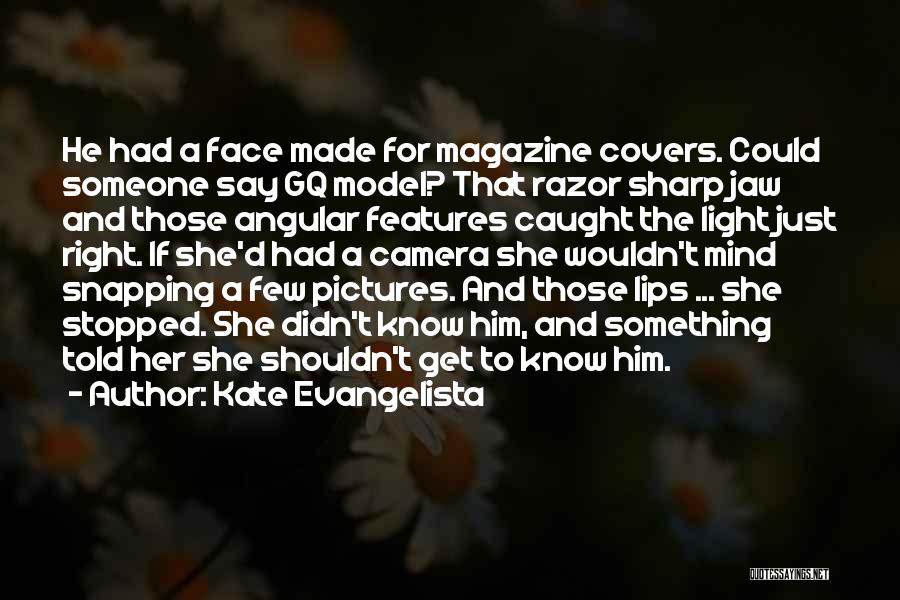 He had a face made for magazine covers. Could someone say GQ model? That razor sharp jaw and those angular features caught the light just right. If she'd had a camera she wouldn't mind snapping a few pictures. And those lips ... she stopped. She didn't know him, and something told her she shouldn't get to know him.
- Author: Kate Evangelista

QUOTESSAYINGS.NET